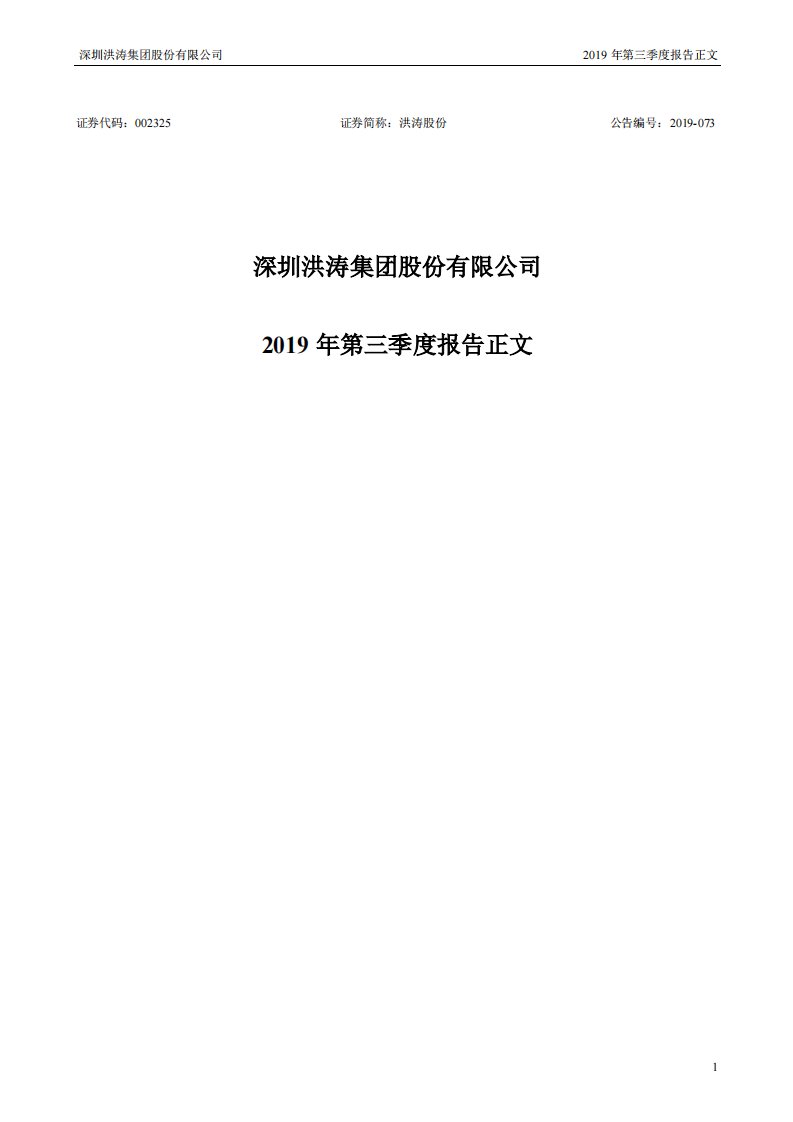 深圳洪涛集团股份有限公司 2019 年第三季度报告正文

证券代码：002325 证券简称：洪涛股份 公告编号：2019-073

深圳洪涛集团股份有限公司

2019 年第三季度报告正文

1